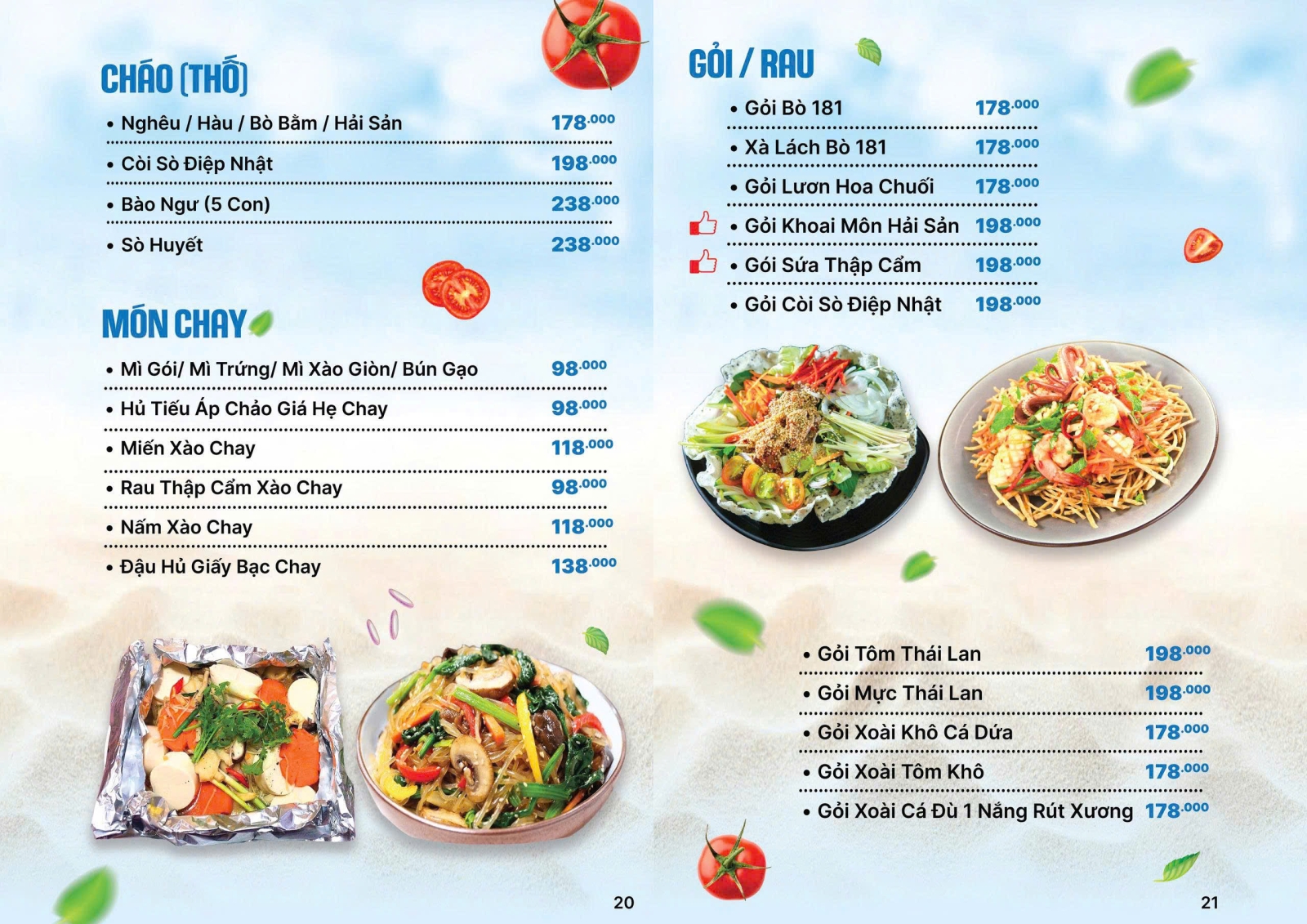 CHÁO (THỐ)

• Nghêu / Hàu / Bò Bằm / Hải Sản 178.000

• Còi Sò Điệp Nhật 198.000

• Bào Ngư (5 Con) 238.000

• Sò Huyết 238.000

MÓN CHAY

• Mì Gói/ Mì Trứng/ Mì Xào Giòn/ Bún Gạo 98.000

• Hủ Tiếu Áp Chảo Giá Hẹ Chay 98.000

• Miến Xào Chay 118.000

• Rau Thập Cẩm Xào Chay 98.000

• Nấm Xào Chay 118.000

• Đậu Hủ Giấy Bạc Chay 138.000

20

GỎI / RAU

• Gỏi Bò 181 178.000

• Xà Lách Bò 181 178.000

• Gỏi Lươn Hoa Chuối 178.000

• Gỏi Khoai Môn Hải Sản 198.000

• Gói Sứa Thập Cẩm 198.000

• Gỏi Còi Sò Điệp Nhật 198.000

• Gỏi Tôm Thái Lan 198.000

• Gỏi Mực Thái Lan 198.000

• Gỏi Xoài Khô Cá Dứa 178.000

• Gỏi Xoài Tôm Khô 178.000

• Gỏi Xoài Cá Đù 1 Nắng Rút Xương 178.000

21